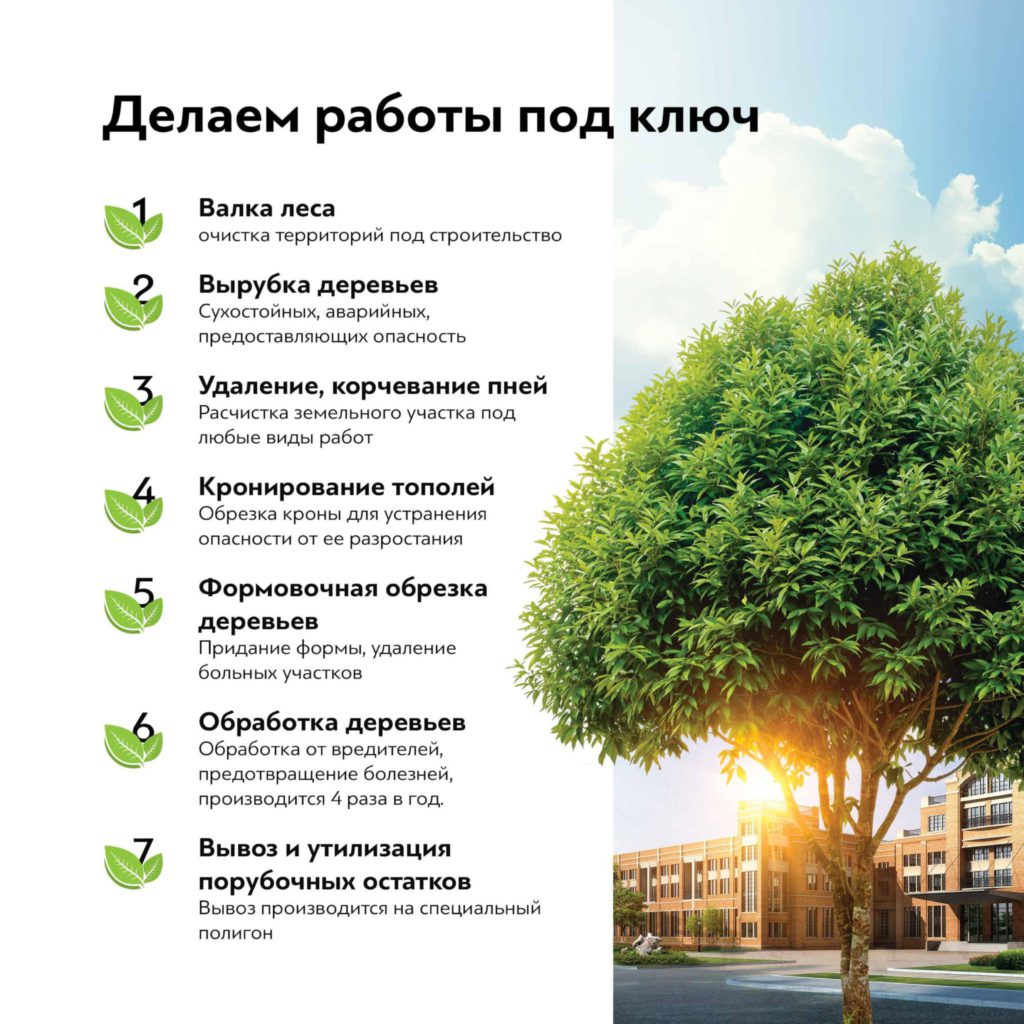 Делаем работы под ключ

1
Валка леса
очистка территорий под строительство

2
Вырубка деревьев
Сухостойных, аварийных, предоставляющих опасность

3
Удаление, корчевание пней
Расчистка земельного участка под любые виды работ

4
Кронирование тополей
Обрезка кроны для устранения опасности от ее разростания

5
Формовочная обрезка деревьев
Придание формы, удаление больных участков

6
Обработка деревьев
Обработка от вредителей, предотвращение болезней, производится 4 раза в год.

7
Вывоз и утилизация порубочных остатков
Вывоз производится на специальный полигон